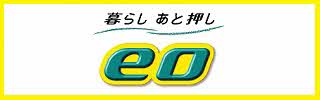 暮らし あと押し

eo